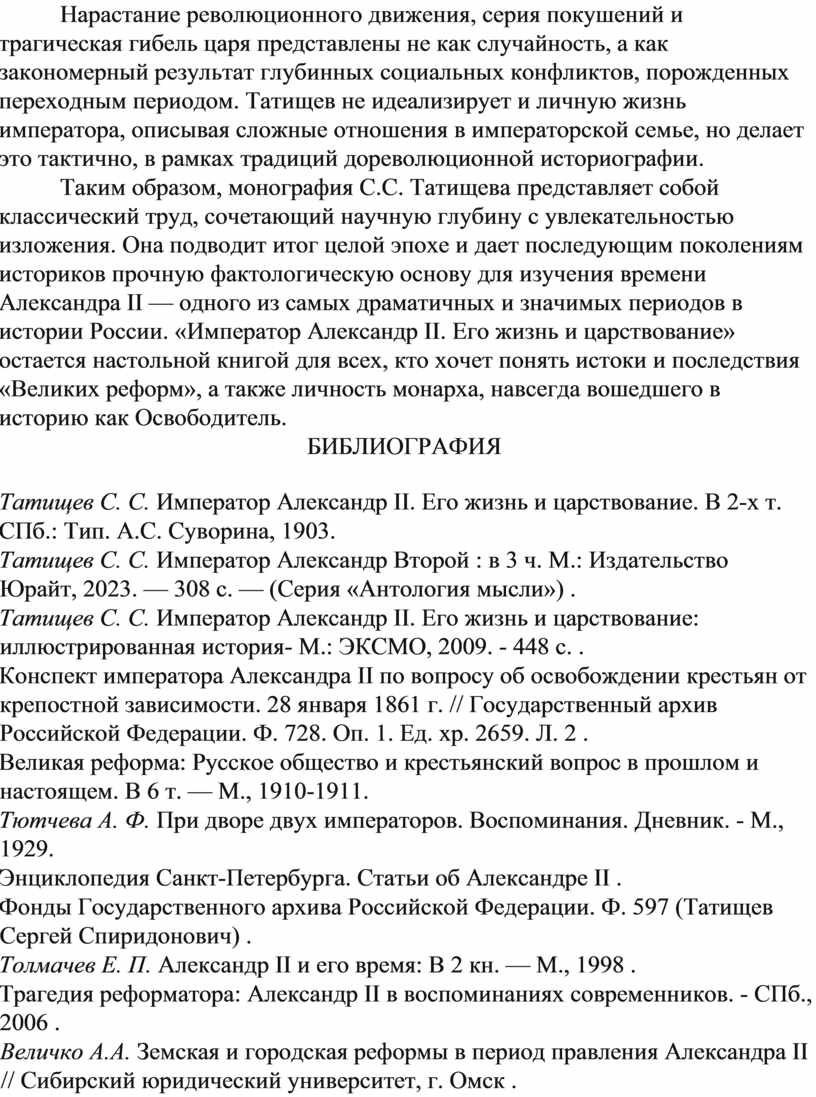 Нарастание революционного движения, серия покушений и трагическая гибель царя представлены не как случайность, а как закономерный результат глубинных социальных конфликтов, порожденных переходным периодом. Татищев не идеализирует и личную жизнь императора, описывая сложные отношения в императорской семье, но делает это тактично, в рамках традиций дореволюционной историографии.

Таким образом, монография С.С. Татищева представляет собой классический труд, сочетающий научную глубину с увлекательностью изложения. Она подводит итог целой эпохе и дает последующим поколениям историков прочную фактологическую основу для изучения времени Александра II — одного из самых драматичных и значимых периодов в истории России. «Император Александр II. Его жизнь и царствование» остается настольной книгой для всех, кто хочет понять истоки и последствия «Великих реформ», а также личность монарха, навсегда вошедшего в историю как Освободитель.

БИБЛИОГРАФИЯ

Татищев С. С. Император Александр II. Его жизнь и царствование. В 2-х т. СПб.: Тип. А.С. Суворина, 1903.
Татищев С. С. Император Александр Второй : в 3 ч. М.: Издательство Юрайт, 2023. — 308 с. — (Серия «Антология мысли») .
Татищев С. С. Император Александр II. Его жизнь и царствование: иллюстрированная история- М.: ЭКСМО, 2009. - 448 с. .
Конспект императора Александра II по вопросу об освобождении крестьян от крепостной зависимости. 28 января 1861 г. // Государственный архив Российской Федерации. Ф. 728. Оп. 1. Ед. хр. 2659. Л. 2 .
Великая реформа: Русское общество и крестьянский вопрос в прошлом и настоящем. В 6 т. — М., 1910-1911.
Тютчева А. Ф. При дворе двух императоров. Воспоминания. Дневник. - М., 1929.
Энциклопедия Санкт-Петербурга. Статьи об Александре II .
Фонды Государственного архива Российской Федерации. Ф. 597 (Татищев Сергей Спиридонович) .
Толмачев Е. П. Александр II и его время: В 2 кн. — М., 1998 .
Трагедия реформатора: Александр II в воспоминаниях современников. - СПб., 2006 .
Величко А.А. Земская и городская реформы в период правления Александра II // Сибирский юридический университет, г. Омск .